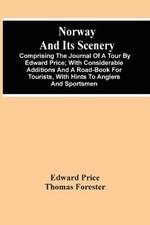 Norway And Its Scenery

Comprising The Journal Of A Tour By Edward Price; With Considerable Additions And A Road-Book For Tourists, With Hints To Anglers And Sportsmen

Edward Price
Thomas Forester